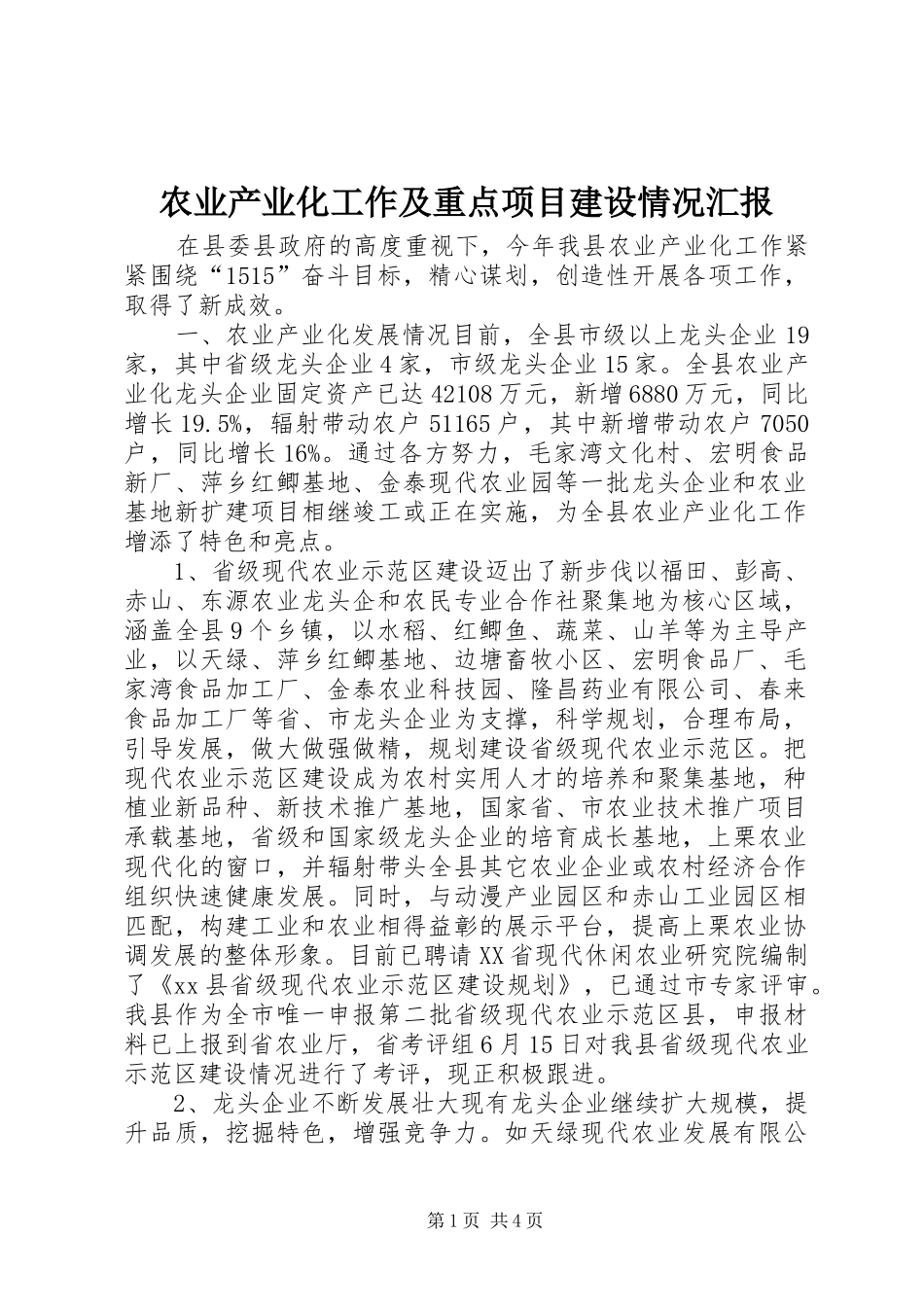 农业产业化工作及重点项目建设情况汇报

在县委县政府的高度重视下，今年我县农业产业化工作紧紧围绕“1515”奋斗目标，精心谋划，创造性开展各项工作，取得了新成效。

一、农业产业化发展情况目前，全县市级以上龙头企业19家，其中省级龙头企业4家，市级龙头企业15家。全县农业产业化龙头企业固定资产已达42108万元，新增6880万元，同比增长19.5%，辐射带动农户51165户，其中新增带动农户7050户，同比增长16%。通过各方努力，毛家湾文化村、宏明食品新厂、萍乡红鲫基地、金泰现代农业园等一批龙头企业和农业基地新扩建项目相继竣工或正在实施，为全县农业产业化工作增添了特色和亮点。

1、省级现代农业示范区建设迈出了新步伐以福田、彭高、赤山、东源农业龙头企和农民专业合作社聚集地为核心区域，涵盖全县9个乡镇，以水稻、红鲫鱼、蔬菜、山羊等为主导产业，以天绿、萍乡红鲫基地、边塘畜牧小区、宏明食品厂、毛家湾食品加工厂、金泰农业科技园、隆昌药业有限公司、春来食品加工厂等省、市龙头企业为支撑，科学规划，合理布局，引导发展，做大做强做精，规划建设省级现代农业示范区。把现代农业示范区建设成为农村实用人才的培养和聚集基地，种植业新品种、新技术推广基地，国家省、市农业技术推广项目承载基地，省级和国家级龙头企业的培育成长基地，上栗农业现代化的窗口，并辐射带头全县其它农业企业或农村经济合作组织快速健康发展。同时，与动漫产业园区和赤山工业园区相匹配，构建工业和农业相得益彰的展示平台，提高上栗农业协调发展的整体形象。目前已聘请XX省现代休闲农业研究院编制了《xx县省级现代农业示范区建设规划》，已通过市专家评审。我县作为全市唯一申报第二批省级现代农业示范区县，申报材料已上报到省农业厅，省考评组6月15日对我县省级现代农业示范区建设情况进行了考评，现正积极跟进。

2、龙头企业不断发展壮大现有龙头企业继续扩大规模，提升品质，挖掘特色，增强竞争力。如天绿现代农业发展有限公

第1页 共4页